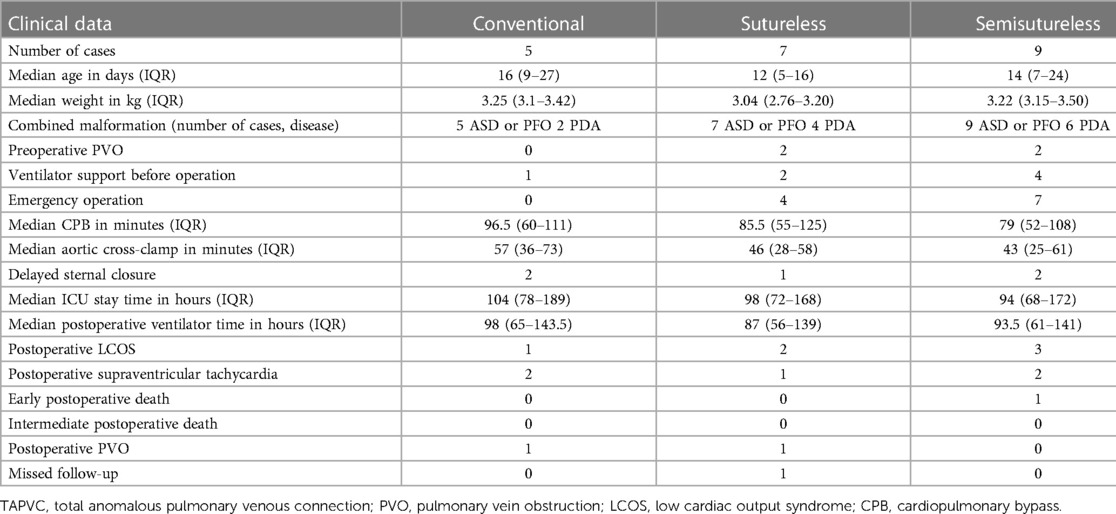 | Clinical data | Conventional | Sutureless | Semisutureless |
|---|---|---|---|
| Number of cases | 5 | 7 | 9 |
| Median age in days (IQR) | 16 (9–27) | 12 (5–16) | 14 (7–24) |
| Median weight in kg (IQR) | 3.25 (3.1–3.42) | 3.04 (2.76–3.20) | 3.22 (3.15–3.50) |
| Combined malformation (number of cases, disease) | 5 ASD or PFO 2 PDA | 7 ASD or PFO 4 PDA | 9 ASD or PFO 6 PDA |
| Preoperative PVO | 0 | 2 | 2 |
| Ventilator support before operation | 1 | 2 | 4 |
| Emergency operation | 0 | 4 | 7 |
| Median CPB in minutes (IQR) | 96.5 (60–111) | 85.5 (55–125) | 79 (52–108) |
| Median aortic cross-clamp in minutes (IQR) | 57 (36–73) | 46 (28–58) | 43 (25–61) |
| Delayed sternal closure | 2 | 1 | 2 |
| Median ICU stay time in hours (IQR) | 104 (78–189) | 98 (72–168) | 94 (68–172) |
| Median postoperative ventilator time in hours (IQR) | 98 (65–143.5) | 87 (56–139) | 93.5 (61–141) |
| Postoperative LCOS | 1 | 2 | 3 |
| Postoperative supraventricular tachycardia | 2 | 1 | 2 |
| Early postoperative death | 0 | 0 | 1 |
| Intermediate postoperative death | 0 | 0 | 0 |
| Postoperative PVO | 1 | 1 | 0 |
| Missed follow-up | 0 | 1 | 0 |

TAPVC, total anomalous pulmonary venous connection; PVO, pulmonary vein obstruction; LCOS, low cardiac output syndrome; CPB, cardiopulmonary bypass.